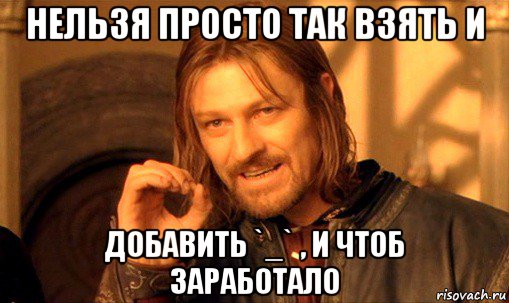 НЕЛЬЗЯ ПРОСТО ТАК ВЗЯТЬ И

ДОБАВИТЬ `_` , И ЧТОБ ЗАРАБОТАЛО

risovach.ru